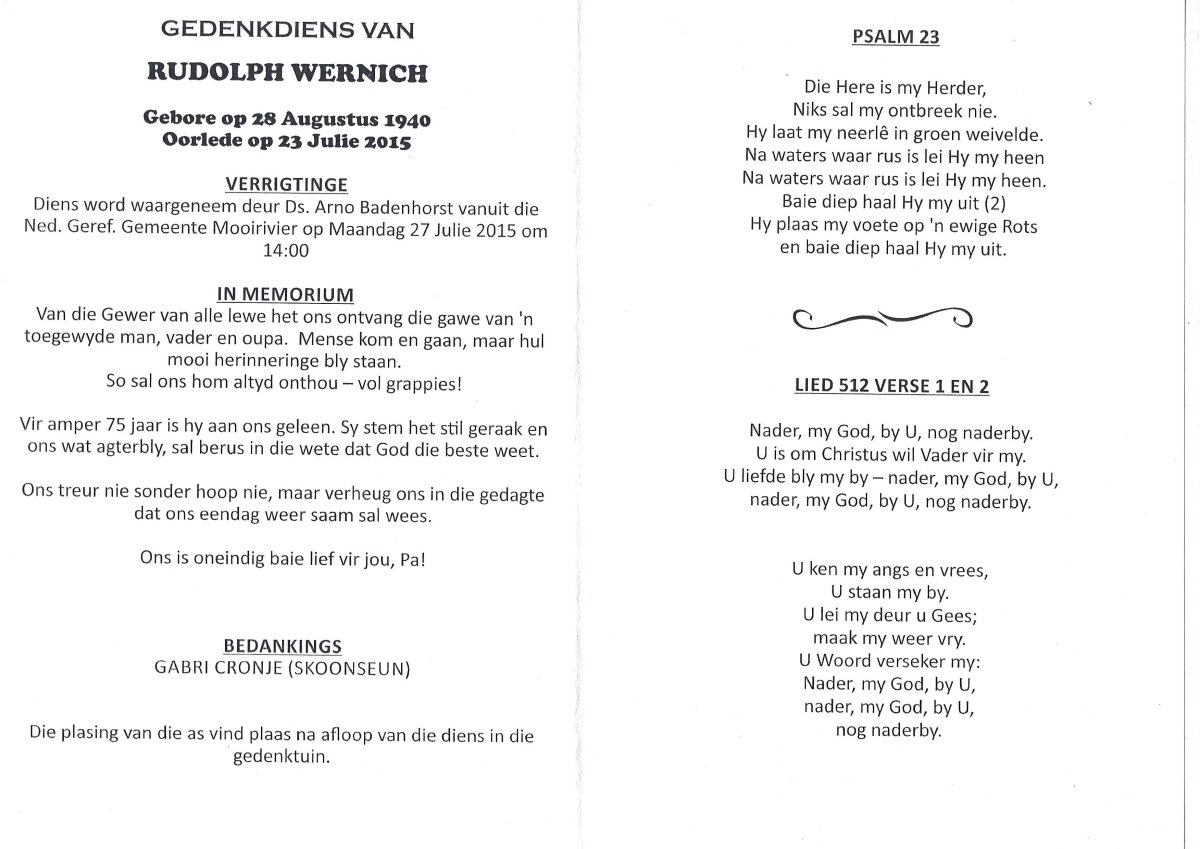 GEDENKDIENS VAN

RUDOLPH WERNICH

Gebore op 28 Augustus 1940
Oorlede op 23 Julie 2015

VERRIGTINGE
Diens word waargeneem deur Ds. Arno Badenhorst vanuit die Ned. Geref. Gemeente Mooirivier op Maandag 27 Julie 2015 om 14:00

IN MEMORIUM
Van die Gewer van alle lewe het ons ontvang die gawe van 'n toegewyde man, vader en oupa. Mense kom en gaan, maar hul mooi herinneringe bly staan.
So sal ons hom altyd onthou – vol grappies!

Vir amper 75 jaar is hy aan ons geleen. Sy stem het stil geraak en ons wat agterbly, sal berus in die wete dat God die beste weet.

Ons treur nie sonder hoop nie, maar verheug ons in die gedagte dat ons eendag weer saam sal wees.

Ons is oneindig baie lief vir jou, Pa!

BEDANKINGS
GABRI CRONJE (SKOONSEUN)

Die plasing van die as vind plaas na afloop van die diens in die gedenktuin.

PSALM 23

Die Here is my Herder,
Niks sal my ontbreek nie.
Hy laat my neerlê in groen weivelde.
Na waters waar rus is lei Hy my heen
Na waters waar rus is lei Hy my heen.
Baie diep haal Hy my uit (2)
Hy plaas my voete op 'n ewige Rots
en baie diep haal Hy my uit.

LIED 512 VERSE 1 EN 2

Nader, my God, by U, nog naderby.
U is om Christus wil Vader vir my.
U liefde bly my by – nader, my God, by U,
nader, my God, by U, nog naderby.

U ken my angs en vrees,
U staan my by.
U lei my deur u Gees;
maak my weer vry.
U Woord verseker my:
Nader, my God, by U,
nader, my God, by U,
nog naderby.